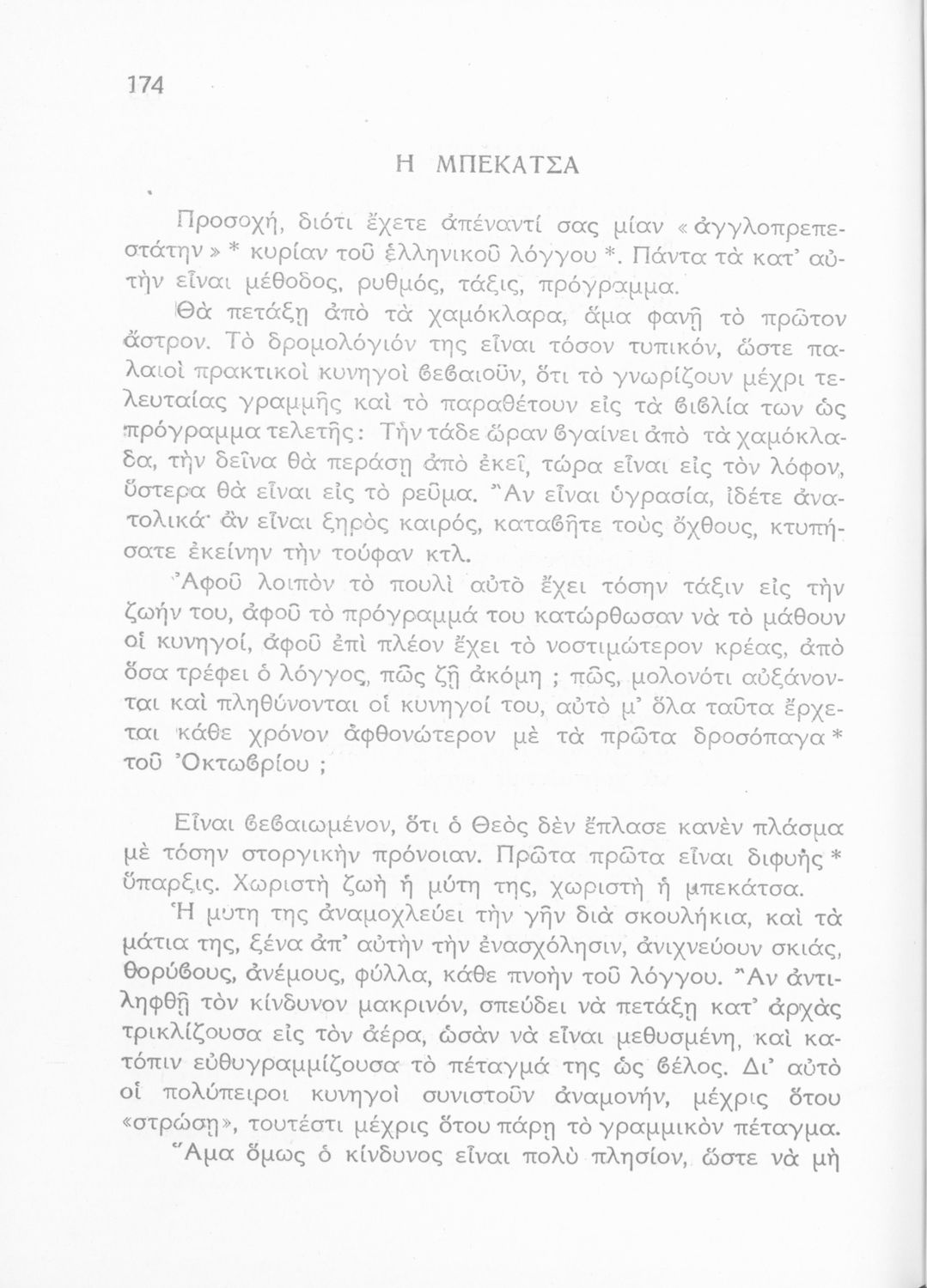 174

Η ΜΠΕΚΑΤΣΑ

Προσοχή, διότι ἔχετε ἀπέναντί σας μίαν «ἀγγλοπρεπεστάτην» * κυρίαν τοῦ ἑλληνικοῦ λόγγου *. Πάντα τὰ κατ' αὐτὴν εἶναι μέθοδος, ρυθμός, τάξις, πρόγραμμα.

Θὰ πετάξῃ ἀπὸ τὰ χαμόκλαρα, ἅμα φανῇ τὸ πρῶτον ἄστρον. Τὸ δρομολόγιόν της εἶναι τόσον τυπικόν, ὥστε παλαιοὶ πρακτικοὶ κυνηγοὶ βεβαιοῦν, ὅτι τὸ γνωρίζουν μέχρι τελευταίας γραμμῆς καὶ τὸ παραθέτουν εἰς τὰ βιβλία των ὡς πρόγραμμα τελετῆς: Τὴν τάδε ὥραν βγαίνει ἀπὸ τὰ χαμόκλαδα, τὴν δεῖνα θὰ περάσῃ ἀπὸ ἐκεῖ, τώρα εἶναι εἰς τὸν λόφον, ὕστερα θὰ εἶναι εἰς τὸ ρεῦμα. Ἂν εἶναι ὑγρασία, ἰδέτε ἀνατολικά· ἂν εἶναι ξηρὸς καιρός, καταβῆτε τοὺς ὄχθους, κτυπήσατε ἐκείνην τὴν τούφαν κτλ.

Ἀφοῦ λοιπὸν τὸ πουλὶ αὐτὸ ἔχει τόσην τάξιν εἰς τὴν ζωήν του, ἀφοῦ τὸ πρόγραμμά του κατώρθωσαν νὰ τὸ μάθουν οἱ κυνηγοί, ἀφοῦ ἐπὶ πλέον ἔχει τὸ νοστιμώτερον κρέας, ἀπὸ ὅσα τρέφει ὁ λόγγος, πῶς ζῇ ἀκόμη ; πῶς, μολονότι αὐξάνονται καὶ πληθύνονται οἱ κυνηγοί του, αὐτὸ μ' ὅλα ταῦτα ἔρχεται κάθε χρόνον ἀφθονώτερον μὲ τὰ πρῶτα δροσόπαγα * τοῦ Ὀκτωβρίου ;

Εἶναι βεβαιωμένον, ὅτι ὁ Θεὸς δὲν ἔπλασε κανὲν πλάσμα μὲ τόσην στοργικὴν πρόνοιαν. Πρῶτα πρῶτα εἶναι διφυὴς * ὕπαρξις. Χωριστὴ ζωὴ ἡ μύτη της, χωριστὴ ἡ μπεκάτσα.

Ἡ μυτη της ἀναμοχλεύει τὴν γῆν διὰ σκουλήκια, καὶ τὰ μάτια της, ξένα ἀπ' αὐτὴν τὴν ἐνασχόλησιν, ἀνιχνεύουν σκιάς, θορύβους, ἀνέμους, φύλλα, κάθε πνοὴν τοῦ λόγγου. Ἂν ἀντιληφθῇ τὸν κίνδυνον μακρινόν, σπεύδει νὰ πετάξῃ κατ' ἀρχὰς τρικλίζουσα εἰς τὸν ἀέρα, ὡσὰν νὰ εἶναι μεθυσμένη, καὶ κατόπιν εὐθυγραμμίζουσα τὸ πέταγμά της ὡς βέλος. Δι' αὐτὸ οἱ πολύπειροι κυνηγοὶ συνιστοῦν ἀναμονήν, μέχρις ὅτου «στρώσῃ», τουτέστι μέχρις ὅτου πάρῃ τὸ γραμμικὸν πέταγμα.

Ἅμα ὅμως ὁ κίνδυνος εἶναι πολὺ πλησίον, ὥστε νὰ μὴ